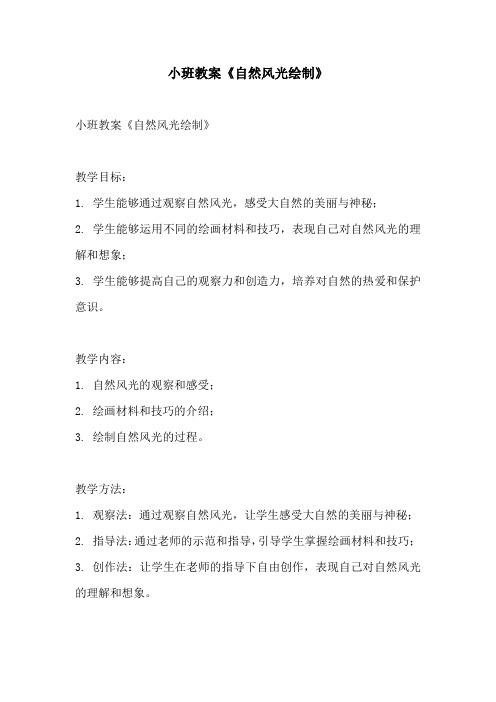 小班教案《自然风光绘制》

小班教案《自然风光绘制》

教学目标：

1. 学生能够通过观察自然风光，感受大自然的美丽与神秘；

2. 学生能够运用不同的绘画材料和技巧，表现自己对自然风光的理解和想象；

3. 学生能够提高自己的观察力和创造力，培养对自然的热爱和保护意识。

教学内容：

1. 自然风光的观察和感受；

2. 绘画材料和技巧的介绍；

3. 绘制自然风光的过程。

教学方法：

1. 观察法：通过观察自然风光，让学生感受大自然的美丽与神秘；

2. 指导法：通过老师的示范和指导，引导学生掌握绘画材料和技巧；

3. 创作法：让学生在老师的指导下自由创作，表现自己对自然风光的理解和想象。